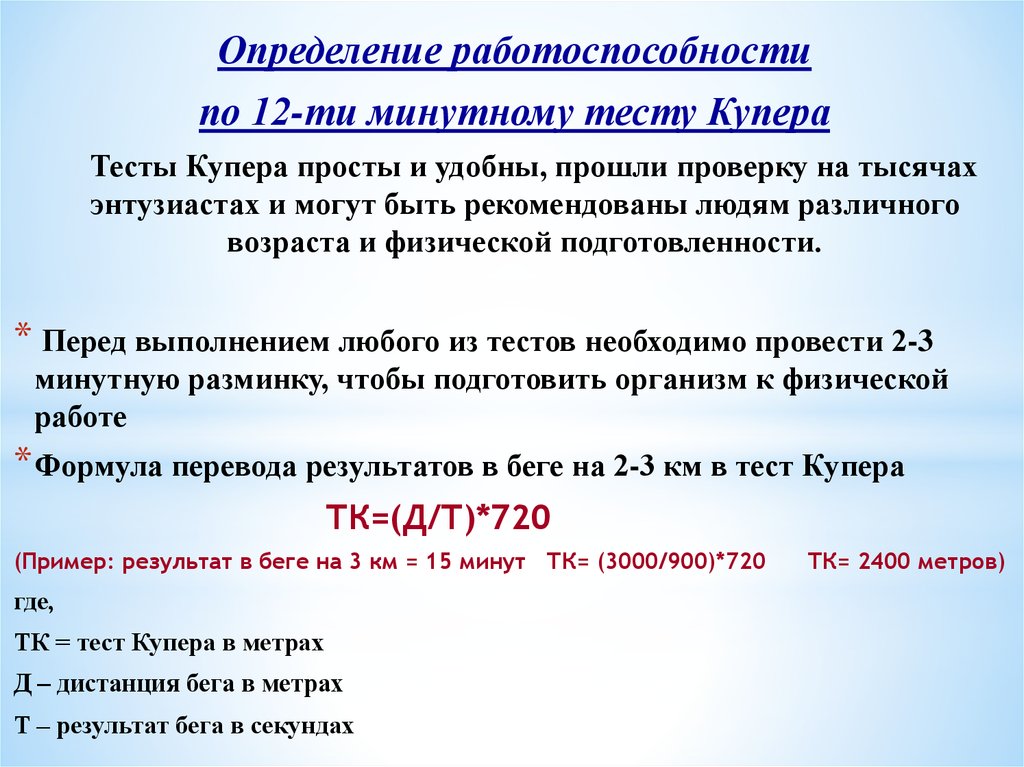 Определение работоспособности

по 12-ти минутному тесту Купера

Тесты Купера просты и удобны, прошли проверку на тысячах энтузиастах и могут быть рекомендованы людям различного возраста и физической подготовленности.

* Перед выполнением любого из тестов необходимо провести 2-3 минутную разминку, чтобы подготовить организм к физической работе

* Формула перевода результатов в беге на 2-3 км в тест Купера

ТК=(Д/Т)*720

(Пример: результат в беге на 3 км = 15 минут ТК= (3000/900)*720 ТК= 2400 метров)

где,

ТК = тест Купера в метрах

Д – дистанция бега в метрах

Т – результат бега в секундах